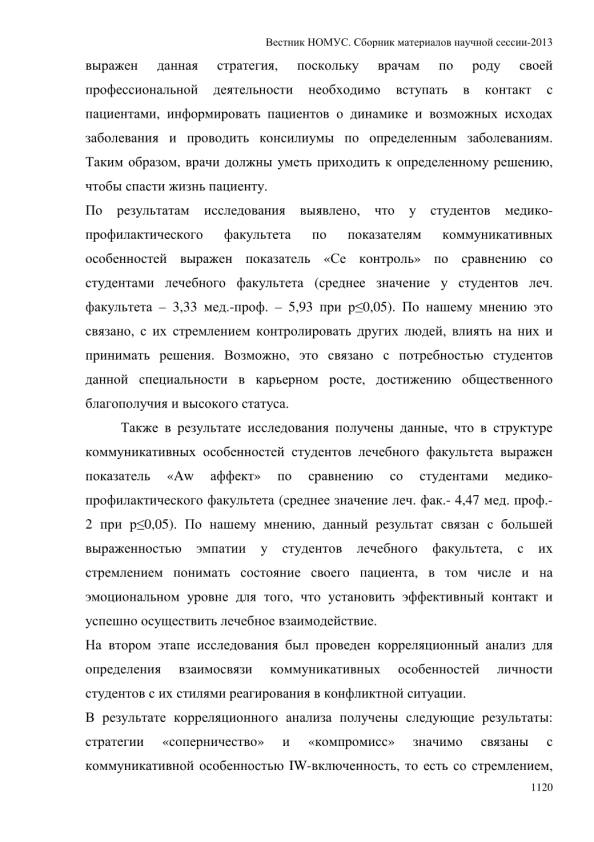 Вестник НОМУС. Сборник материалов научной сессии-2013

выражен данная стратегия, поскольку врачам по роду своей профессиональной деятельности необходимо вступать в контакт с пациентами, информировать пациентов о динамике и возможных исходах заболевания и проводить консилиумы по определенным заболеваниям. Таким образом, врачи должны уметь приходить к определенному решению, чтобы спасти жизнь пациенту.

По результатам исследования выявлено, что у студентов медико-профилактического факультета по показателям коммуникативных особенностей выражен показатель «Се контроль» по сравнению со студентами лечебного факультета (среднее значение у студентов леч. факультета – 3,33 мед.-проф. – 5,93 при p≤0,05). По нашему мнению это связано, с их стремлением контролировать других людей, влиять на них и принимать решения. Возможно, это связано с потребностью студентов данной специальности в карьерном росте, достижению общественного благополучия и высокого статуса.

Также в результате исследования получены данные, что в структуре коммуникативных особенностей студентов лечебного факультета выражен показатель «Aw аффект» по сравнению со студентами медико-профилактического факультета (среднее значение леч. фак.- 4,47 мед. проф.- 2 при p≤0,05). По нашему мнению, данный результат связан с большей выраженностью эмпатии у студентов лечебного факультета, с их стремлением понимать состояние своего пациента, в том числе и на эмоциональном уровне для того, что установить эффективный контакт и успешно осуществить лечебное взаимодействие.

На втором этапе исследования был проведен корреляционный анализ для определения взаимосвязи коммуникативных особенностей личности студентов с их стилями реагирования в конфликтной ситуации.

В результате корреляционного анализа получены следующие результаты: стратегии «соперничество» и «компромисс» значимо связаны с коммуникативной особенностью IW-включенность, то есть со стремлением,

1120